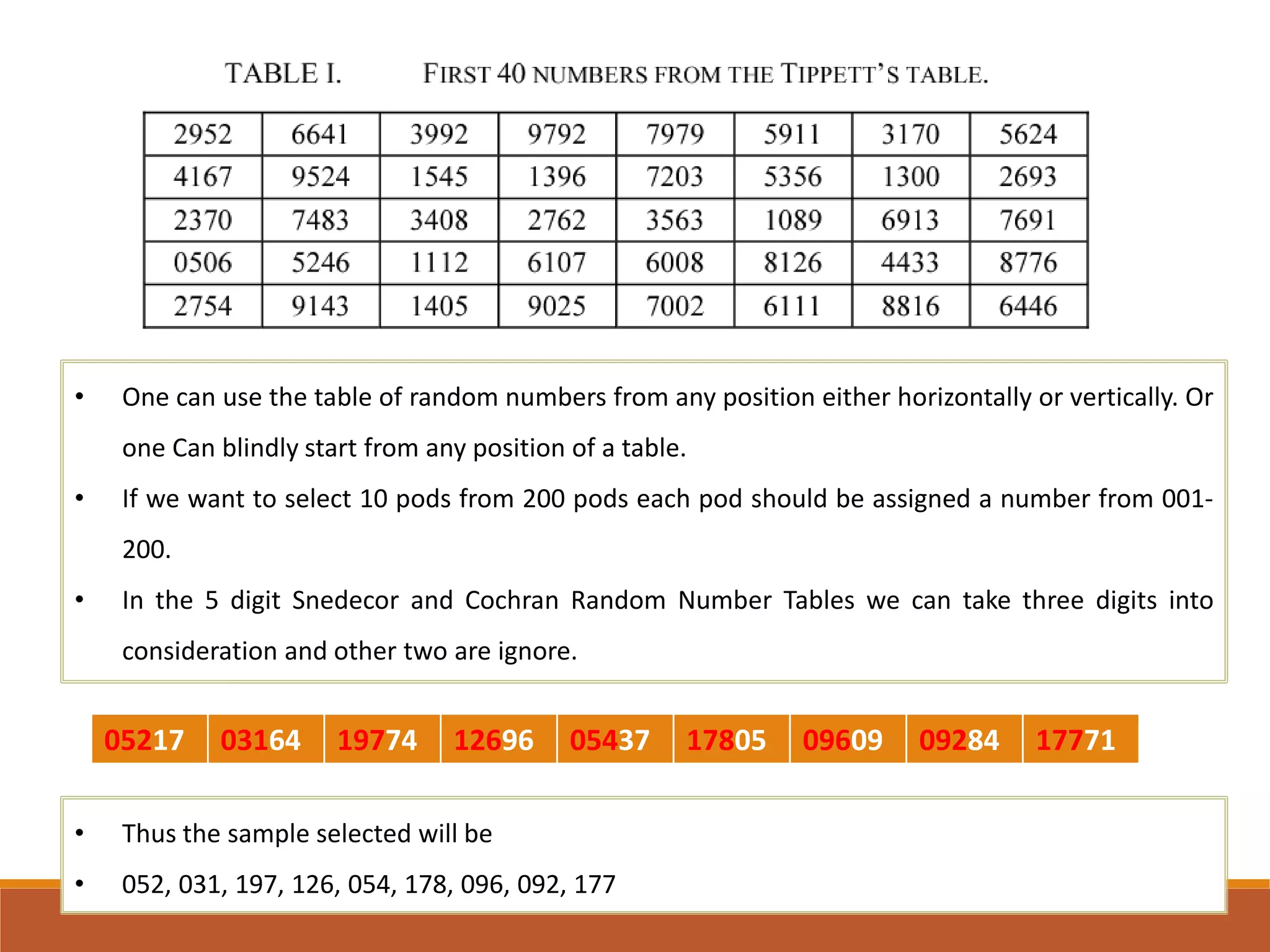 TABLE I. FIRST 40 NUMBERS FROM THE TIPPETT'S TABLE.

| 2952 | 6641 | 3992 | 9792 | 7979 | 5911 | 3170 | 5624 |
|---|---|---|---|---|---|---|---|
| 4167 | 9524 | 1545 | 1396 | 7203 | 5356 | 1300 | 2693 |
| 2370 | 7483 | 3408 | 2762 | 3563 | 1089 | 6913 | 7691 |
| 0506 | 5246 | 1112 | 6107 | 6008 | 8126 | 4433 | 8776 |
| 2754 | 9143 | 1405 | 9025 | 7002 | 6111 | 8816 | 6446 |

• One can use the table of random numbers from any position either horizontally or vertically. Or one Can blindly start from any position of a table.

• If we want to select 10 pods from 200 pods each pod should be assigned a number from 001-200.

• In the 5 digit Snedecor and Cochran Random Number Tables we can take three digits into consideration and other two are ignore.

| 05217 | 03164 | 19774 | 12696 | 05437 | 17805 | 09609 | 09284 | 17771 |
|---|---|---|---|---|---|---|---|---|

• Thus the sample selected will be

• 052, 031, 197, 126, 054, 178, 096, 092, 177